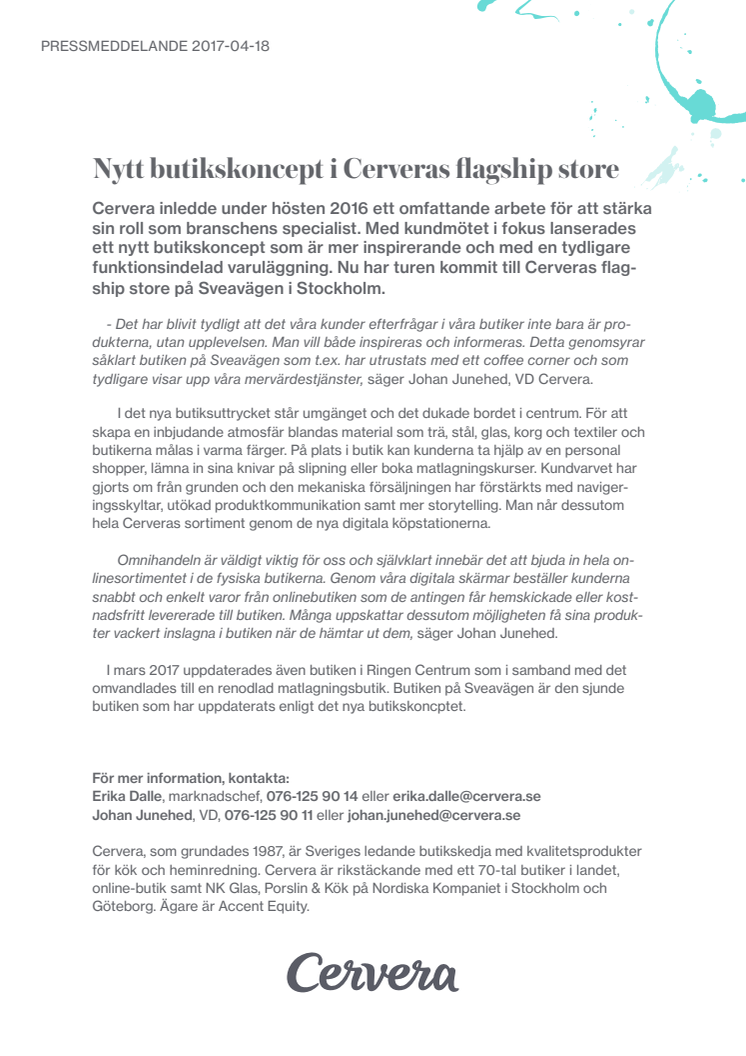 PRESSMEDDELANDE 2017-04-18

Nytt butikskoncept i Cerveras flagship store

Cervera inledde under hösten 2016 ett omfattande arbete för att stärka sin roll som branschens specialist. Med kundmötet i fokus lanserades ett nytt butikskoncept som är mer inspirerande och med en tydligare funktionsindelad varuläggning. Nu har turen kommit till Cerveras flagship store på Sveavägen i Stockholm.

- Det har blivit tydligt att det våra kunder efterfrågar i våra butiker inte bara är produkterna, utan upplevelsen. Man vill både inspireras och informeras. Detta genomsyrar såklart butiken på Sveavägen som t.ex. har utrustats med ett coffee corner och som tydligare visar upp våra mervärdestjänster, säger Johan Junehed, VD Cervera.

I det nya butiksuttrycket står umgänget och det dukade bordet i centrum. För att skapa en inbjudande atmosfär blandas material som trä, stål, glas, korg och textiler och butikerna målas i varma färger. På plats i butik kan kunderna ta hjälp av en personal shopper, lämna in sina knivar på slipning eller boka matlagningskurser. Kundvarvet har gjorts om från grunden och den mekaniska försäljningen har förstärkts med navigeringsskyltar, utökad produktkommunikation samt mer storytelling. Man når dessutom hela Cerveras sortiment genom de nya digitala köpstationerna.

Omnihandeln är väldigt viktig för oss och självklart innebär det att bjuda in hela onlinesortimentet i de fysiska butikerna. Genom våra digitala skärmar beställer kunderna snabbt och enkelt varor från onlinebutiken som de antingen får hemskickade eller kostnadsfritt levererade till butiken. Många uppskattar dessutom möjligheten få sina produkter vackert inslagna i butiken när de hämtar ut dem, säger Johan Junehed.

I mars 2017 uppdaterades även butiken i Ringen Centrum som i samband med det omvandlades till en renodlad matlagningsbutik. Butiken på Sveavägen är den sjunde butiken som har uppdaterats enligt det nya butikskoncptet.

För mer information, kontakta:
Erika Dalle, marknadschef, 076-125 90 14 eller erika.dalle@cervera.se
Johan Junehed, VD, 076-125 90 11 eller johan.junehed@cervera.se

Cervera, som grundades 1987, är Sveriges ledande butikskedja med kvalitetsprodukter för kök och heminredning. Cervera är rikstäckande med ett 70-tal butiker i landet, online-butik samt NK Glas, Porslin & Kök på Nordiska Kompaniet i Stockholm och Göteborg. Ägare är Accent Equity.

Cervera